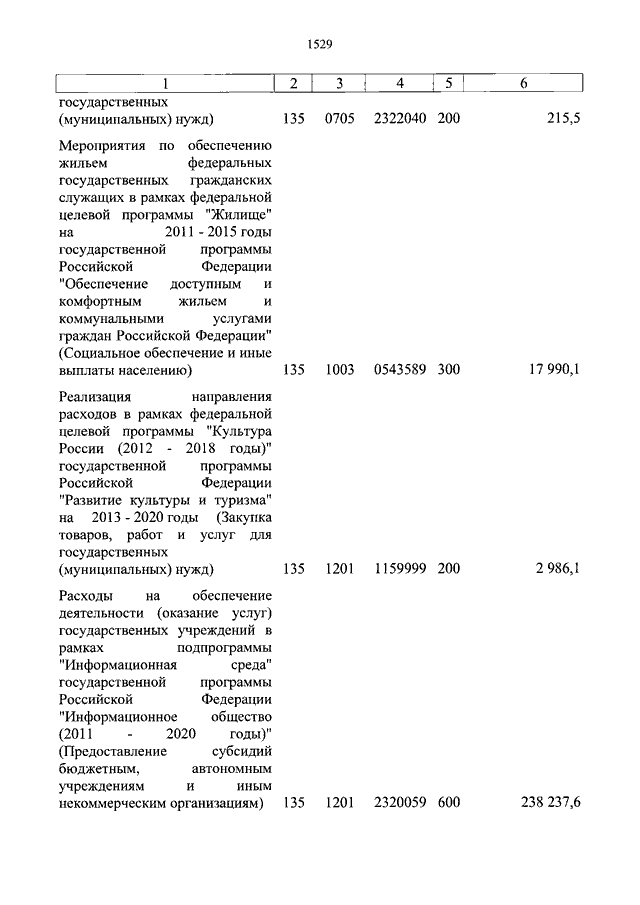 1529

| 1 | 2 | 3 | 4 | 5 | 6 |
|---|---|---|---|---|---|
| государственных (муниципальных) нужд) | 135 | 0705 | 2322040 | 200 | 215,5 |
| Мероприятия по обеспечению жильем федеральных государственных гражданских служащих в рамках федеральной целевой программы "Жилище" на 2011 - 2015 годы государственной программы Российской Федерации "Обеспечение доступным и комфортным жильем и коммунальными услугами граждан Российской Федерации" (Социальное обеспечение и иные выплаты населению) | 135 | 1003 | 0543589 | 300 | 17 990,1 |
| Реализация направления расходов в рамках федеральной целевой программы "Культура России (2012 - 2018 годы)" государственной программы Российской Федерации "Развитие культуры и туризма" на 2013 - 2020 годы (Закупка товаров, работ и услуг для государственных (муниципальных) нужд) | 135 | 1201 | 1159999 | 200 | 2 986,1 |
| Расходы на обеспечение деятельности (оказание услуг) государственных учреждений в рамках подпрограммы "Информационная среда" государственной программы Российской Федерации "Информационное общество (2011 - 2020 годы)" (Предоставление субсидий бюджетным, автономным учреждениям и иным некоммерческим организациям) | 135 | 1201 | 2320059 | 600 | 238 237,6 |